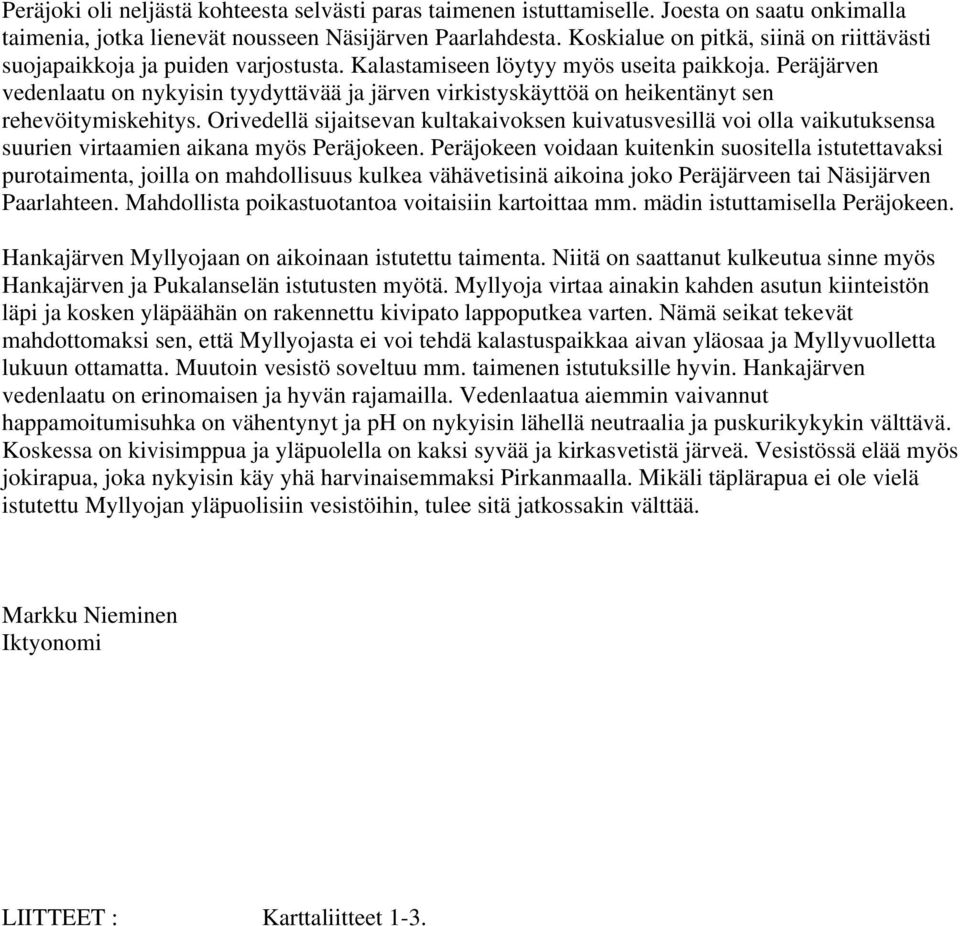 Peräjoki oli neljästä kohteesta selvästi paras taimenen istuttamiselle. Joesta on saatu onkimalla taimenia, jotka lienevät nousseen Näsijärven Paarlahdesta. Koskialue on pitkä, siinä on riittävästi suojapaikkoja ja puiden varjostusta. Kalastamiseen löytyy myös useita paikkoja. Peräjärven vedenlaatu on nykyisin tyydyttävää ja järven virkistyskäyttöä on heikentänyt sen rehevöitymiskehitys. Orivedellä sijaitsevan kultakaivoksen kuivatusvesillä voi olla vaikutuksensa suurien virtaamien aikana myös Peräjokeen. Peräjokeen voidaan kuitenkin suositella istutettavaksi purotaimenta, joilla on mahdollisuus kulkea vähävetisinä aikoina joko Peräjärveen tai Näsijärven Paarlahteen. Mahdollista poikastuotantoa voitaisiin kartoittaa mm. mädin istuttamisella Peräjokeen.

Hankajärven Myllyojaan on aikoinaan istutettu taimenta. Niitä on saattanut kulkeutua sinne myös Hankajärven ja Pukalanselän istutusten myötä. Myllyoja virtaa ainakin kahden asutun kiinteistön läpi ja kosken yläpäähän on rakennettu kivipato lappoputkea varten. Nämä seikat tekevät mahdottomaksi sen, että Myllyojasta ei voi tehdä kalastuspaikkaa aivan yläosaa ja Myllyvuolletta lukuun ottamatta. Muutoin vesistö soveltuu mm. taimenen istutuksille hyvin. Hankajärven vedenlaatu on erinomaisen ja hyvän rajamailla. Vedenlaatua aiemmin vaivannut happamoitumisuhka on vähentynyt ja pH on nykyisin lähellä neutraalia ja puskurikykykin välttävä. Koskessa on kivisimppua ja yläpuolella on kaksi syvää ja kirkasvetistä järveä. Vesistössä elää myös jokirapua, joka nykyisin käy yhä harvinaisemmaksi Pirkanmaalla. Mikäli täplärapua ei ole vielä istutettu Myllyojan yläpuolisiin vesistöihin, tulee sitä jatkossakin välttää.

Markku Nieminen
Iktyonomi

LIITTEET : Karttaliitteet 1-3.